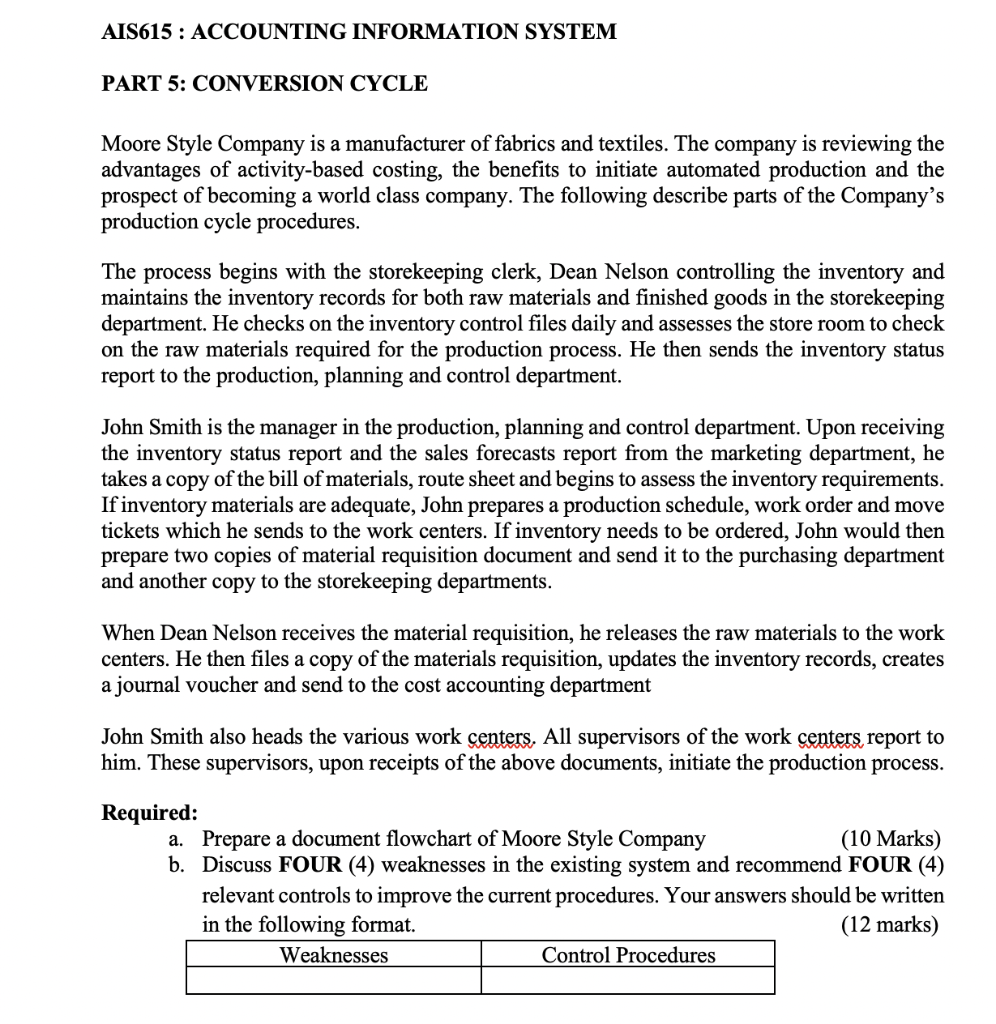 AIS615 : ACCOUNTING INFORMATION SYSTEM

PART 5: CONVERSION CYCLE

Moore Style Company is a manufacturer of fabrics and textiles. The company is reviewing the advantages of activity-based costing, the benefits to initiate automated production and the prospect of becoming a world class company. The following describe parts of the Company's production cycle procedures.

The process begins with the storekeeping clerk, Dean Nelson controlling the inventory and maintains the inventory records for both raw materials and finished goods in the storekeeping department. He checks on the inventory control files daily and assesses the store room to check on the raw materials required for the production process. He then sends the inventory status report to the production, planning and control department.

John Smith is the manager in the production, planning and control department. Upon receiving the inventory status report and the sales forecasts report from the marketing department, he takes a copy of the bill of materials, route sheet and begins to assess the inventory requirements. If inventory materials are adequate, John prepares a production schedule, work order and move tickets which he sends to the work centers. If inventory needs to be ordered, John would then prepare two copies of material requisition document and send it to the purchasing department and another copy to the storekeeping departments.

When Dean Nelson receives the material requisition, he releases the raw materials to the work centers. He then files a copy of the materials requisition, updates the inventory records, creates a journal voucher and send to the cost accounting department

John Smith also heads the various work centers. All supervisors of the work centers report to him. These supervisors, upon receipts of the above documents, initiate the production process.

Required:
a. Prepare a document flowchart of Moore Style Company (10 Marks)
b. Discuss FOUR (4) weaknesses in the existing system and recommend FOUR (4) relevant controls to improve the current procedures. Your answers should be written in the following format. (12 marks)

| Weaknesses | Control Procedures |
|---|---|
| | |